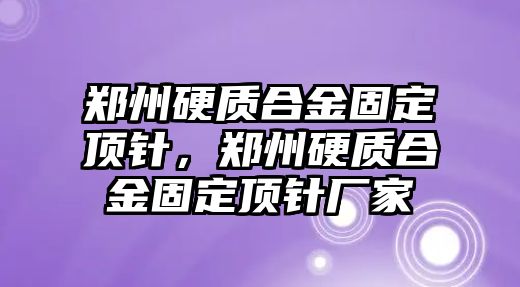 郑州硬质合金固定顶针，郑州硬质合金固定顶针厂家